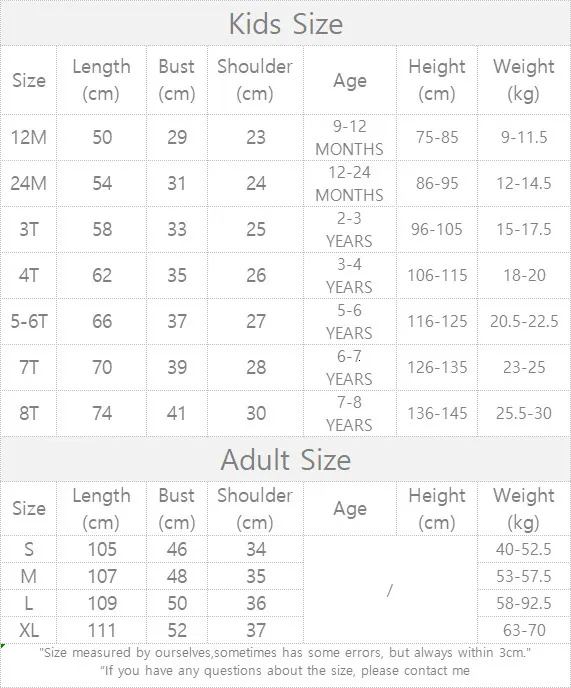 Kids Size

| Size | Length (cm) | Bust (cm) | Shoulder (cm) | Age | Height (cm) | Weight (kg) |
|---|---|---|---|---|---|---|
| 12M | 50 | 29 | 23 | 9-12 MONTHS | 75-85 | 9-11.5 |
| 24M | 54 | 31 | 24 | 12-24 MONTHS | 86-95 | 12-14.5 |
| 3T | 58 | 33 | 25 | 2-3 YEARS | 96-105 | 15-17.5 |
| 4T | 62 | 35 | 26 | 3-4 YEARS | 106-115 | 18-20 |
| 5-6T | 66 | 37 | 27 | 5-6 YEARS | 116-125 | 20.5-22.5 |
| 7T | 70 | 39 | 28 | 6-7 YEARS | 126-135 | 23-25 |
| 8T | 74 | 41 | 30 | 7-8 YEARS | 136-145 | 25.5-30 |

Adult Size

| Size | Length (cm) | Bust (cm) | Shoulder (cm) | Age | Height (cm) | Weight (kg) |
|---|---|---|---|---|---|---|
| S | 105 | 46 | 34 | / |  | 40-52.5 |
| M | 107 | 48 | 35 |  |  | 53-57.5 |
| L | 109 | 50 | 36 |  |  | 58-92.5 |
| XL | 111 | 52 | 37 |  |  | 63-70 |

"Size measured by ourselves,sometimes has some errors, but always within 3cm."
"If you have any questions about the size, please contact me